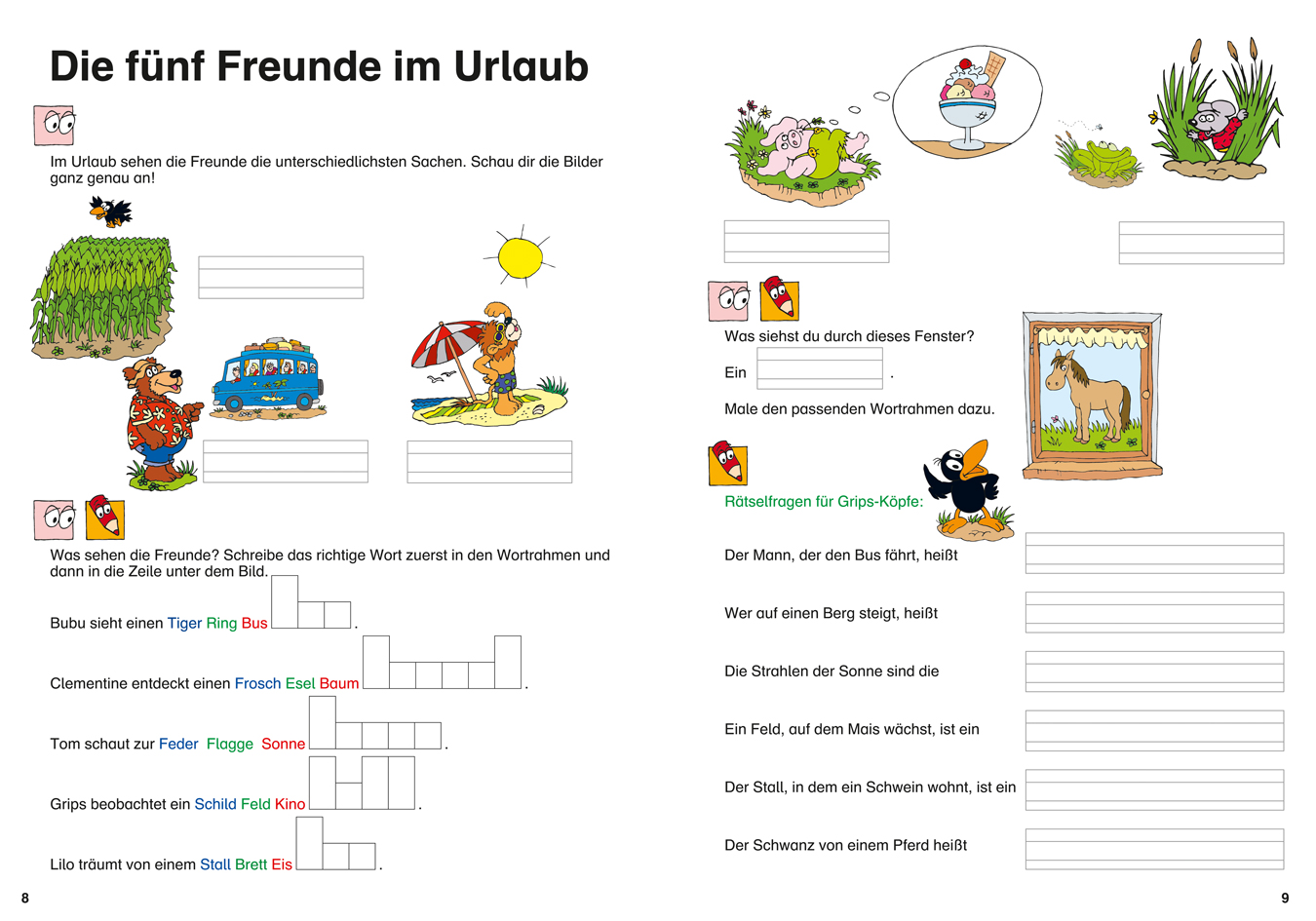 Die fünf Freunde im Urlaub

Im Urlaub sehen die Freunde die unterschiedlichsten Sachen. Schau dir die Bilder ganz genau an!

Was sehen die Freunde? Schreibe das richtige Wort zuerst in den Wortrahmen und dann in die Zeile unter dem Bild.

Bubu sieht einen Tiger Ring Bus .

Clementine entdeckt einen Frosch Esel Baum .

Tom schaut zur Feder Flagge Sonne .

Grips beobachtet ein Schild Feld Kino .

Lilo träumt von einem Stall Brett Eis .

8

Was siehst du durch dieses Fenster?

Ein .

Male den passenden Wortrahmen dazu.

Rätselfragen für Grips-Köpfe:

Der Mann, der den Bus fährt, heißt

Wer auf einen Berg steigt, heißt

Die Strahlen der Sonne sind die

Ein Feld, auf dem Mais wächst, ist ein

Der Stall, in dem ein Schwein wohnt, ist ein

Der Schwanz von einem Pferd heißt

9